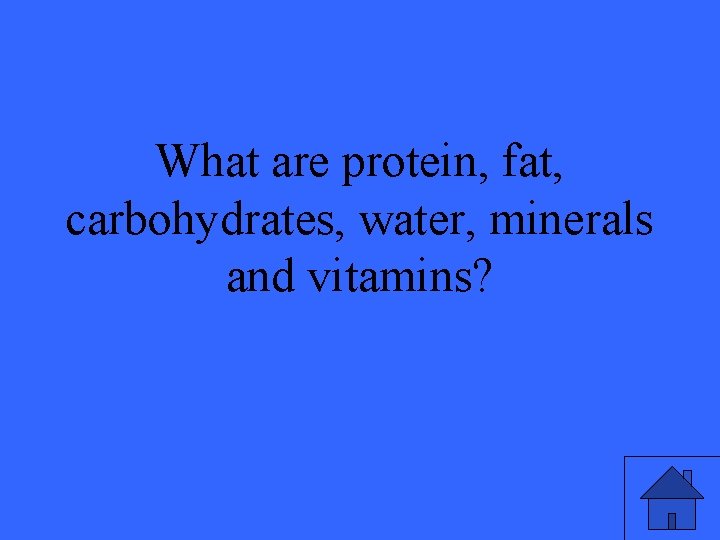 What are protein, fat, carbohydrates, water, minerals and vitamins?